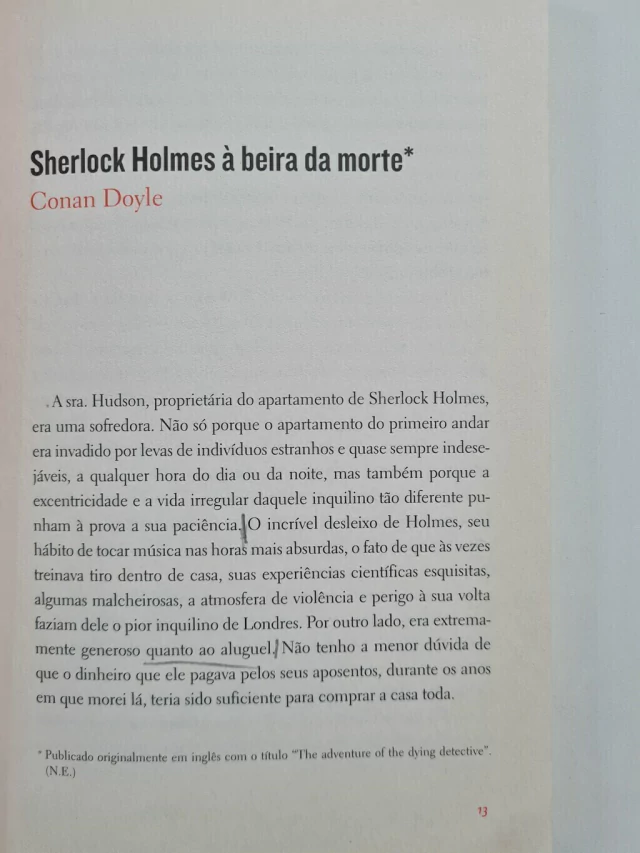 Sherlock Holmes à beira da morte*
Conan Doyle

A sra. Hudson, proprietária do apartamento de Sherlock Holmes, era uma sofredora. Não só porque o apartamento do primeiro andar era invadido por levas de indivíduos estranhos e quase sempre indesejáveis, a qualquer hora do dia ou da noite, mas também porque a excentricidade e a vida irregular daquele inquilino tão diferente punham à prova a sua paciência. O incrível desleixo de Holmes, seu hábito de tocar música nas horas mais absurdas, o fato de que às vezes treinava tiro dentro de casa, suas experiências científicas esquisitas, algumas malcheirosas, a atmosfera de violência e perigo à sua volta faziam dele o pior inquilino de Londres. Por outro lado, era extremamente generoso quanto ao aluguel. Não tenho a menor dúvida de que o dinheiro que ele pagava pelos seus aposentos, durante os anos em que morei lá, teria sido suficiente para comprar a casa toda.

* Publicado originalmente em inglês com o título "The adventure of the dying detective". (N.E.)

13